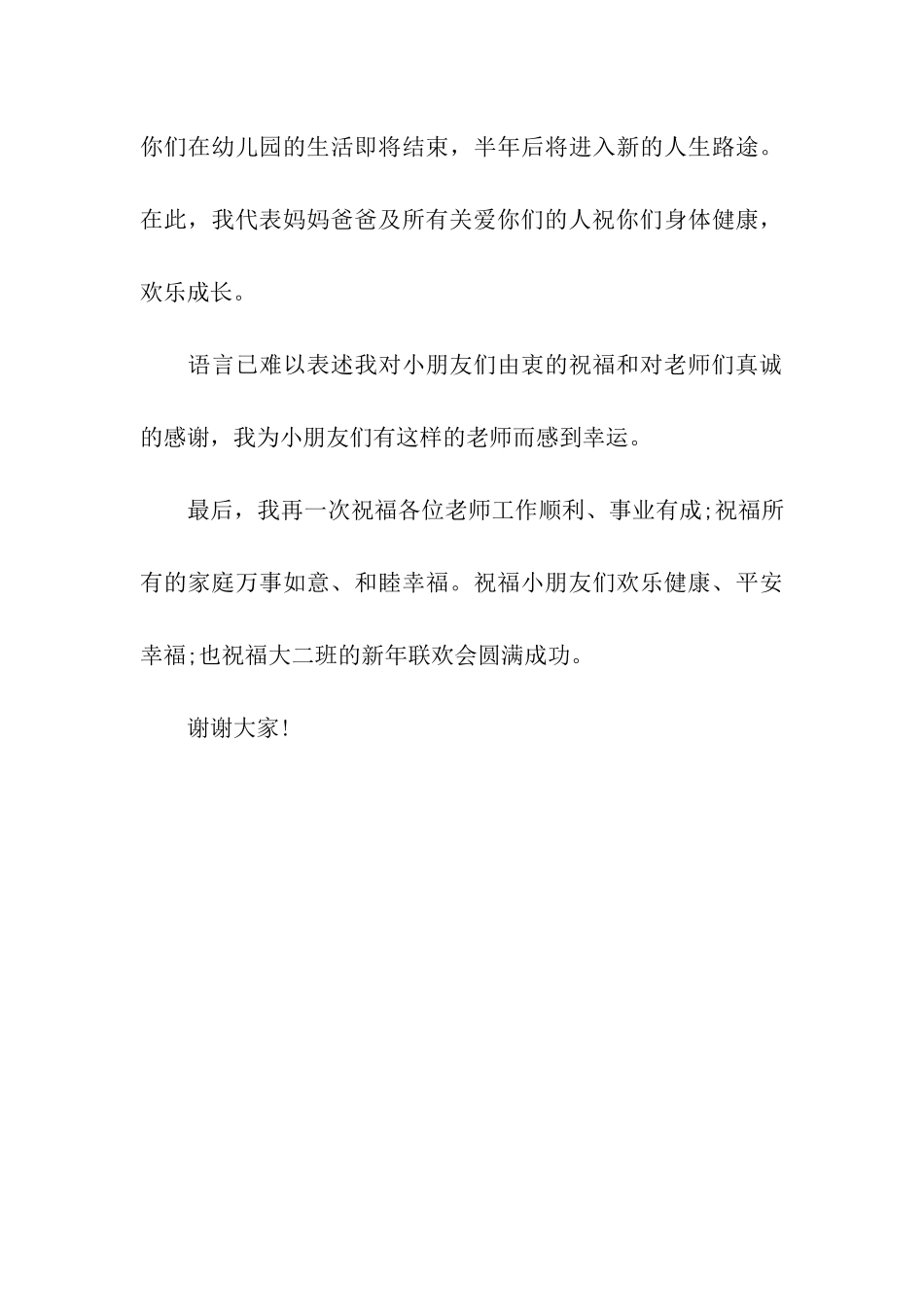 你们在幼儿园的生活即将结束，半年后将进入新的人生路途。在此，我代表妈妈爸爸及所有关爱你们的人祝你们身体健康，欢乐成长。

语言已难以表述我对小朋友们由衷的祝福和对老师们真诚的感谢，我为小朋友们有这样的老师而感到幸运。

最后，我再一次祝福各位老师工作顺利、事业有成;祝福所有的家庭万事如意、和睦幸福。祝福小朋友们欢乐健康、平安幸福;也祝福大二班的新年联欢会圆满成功。

谢谢大家!